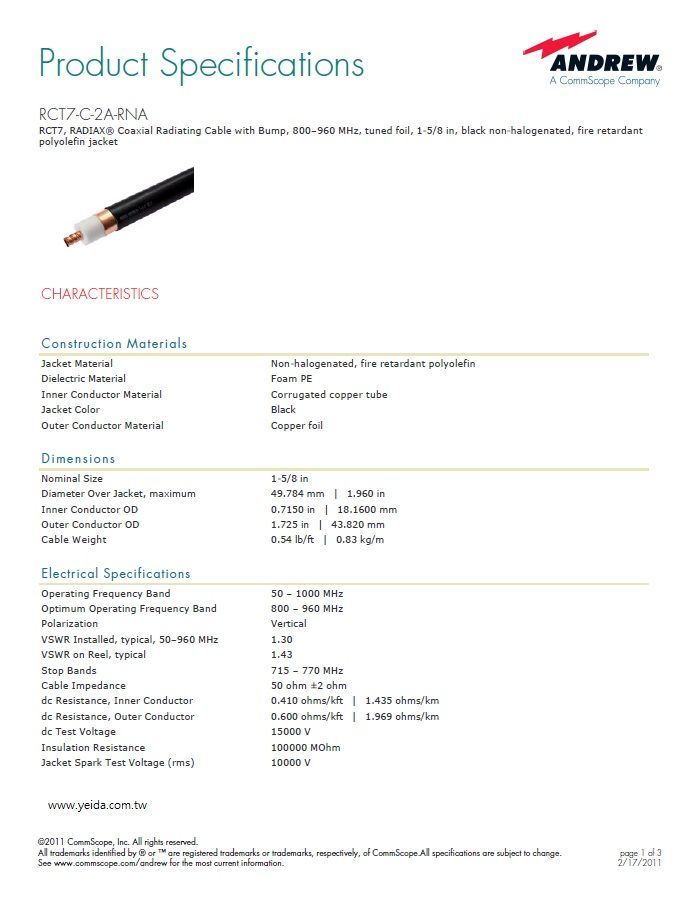 Product Specifications

ANDREW®
A CommScope Company

RCT7-C-2A-RNA
RCT7, RADIAX® Coaxial Radiating Cable with Bump, 800–960 MHz, tuned foil, 1-5/8 in, black non-halogenated, fire retardant polyolefin jacket

CHARACTERISTICS

Construction Materials

| | |
|---|---|
| Jacket Material | Non-halogenated, fire retardant polyolefin |
| Dielectric Material | Foam PE |
| Inner Conductor Material | Corrugated copper tube |
| Jacket Color | Black |
| Outer Conductor Material | Copper foil |

Dimensions

| | |
|---|---|
| Nominal Size | 1-5/8 in |
| Diameter Over Jacket, maximum | 49.784 mm \| 1.960 in |
| Inner Conductor OD | 0.7150 in \| 18.1600 mm |
| Outer Conductor OD | 1.725 in \| 43.820 mm |
| Cable Weight | 0.54 lb/ft \| 0.83 kg/m |

Electrical Specifications

| | |
|---|---|
| Operating Frequency Band | 50 – 1000 MHz |
| Optimum Operating Frequency Band | 800 – 960 MHz |
| Polarization | Vertical |
| VSWR Installed, typical, 50–960 MHz | 1.30 |
| VSWR on Reel, typical | 1.43 |
| Stop Bands | 715 – 770 MHz |
| Cable Impedance | 50 ohm ±2 ohm |
| dc Resistance, Inner Conductor | 0.410 ohms/kft \| 1.435 ohms/km |
| dc Resistance, Outer Conductor | 0.600 ohms/kft \| 1.969 ohms/km |
| dc Test Voltage | 15000 V |
| Insulation Resistance | 100000 MOhm |
| Jacket Spark Test Voltage (rms) | 10000 V |

www.yeida.com.tw

©2011 CommScope, Inc. All rights reserved.
All trademarks identified by ® or ™ are registered trademarks or trademarks, respectively, of CommScope.All specifications are subject to change.
See www.commscope.com/andrew for the most current information.

page 1 of 3
2/17/2011